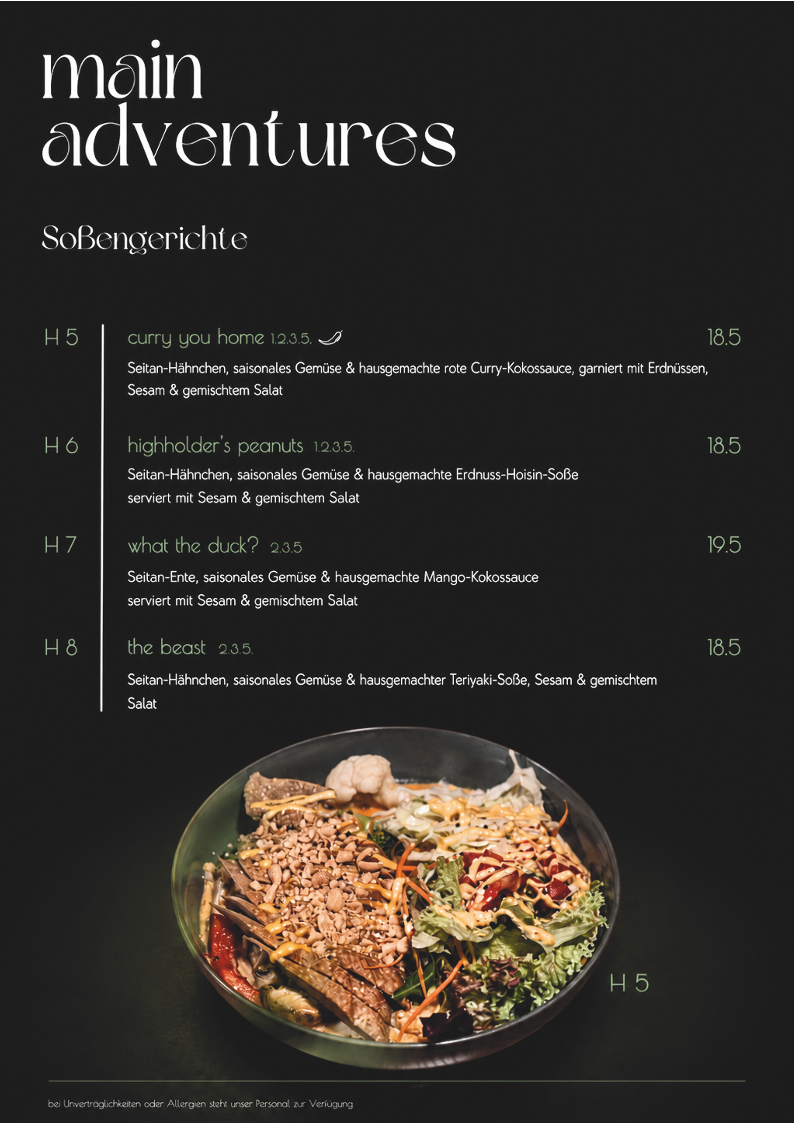 main adventures

Soßengerichte

H 5 curry you home 1.2.3.5. 18.5

Seitan-Hähnchen, saisonales Gemüse & hausgemachte rote Curry-Kokossauce, garniert mit Erdnüssen, Sesam & gemischtem Salat

H 6 highholder's peanuts 1.2.3.5. 18.5

Seitan-Hähnchen, saisonales Gemüse & hausgemachte Erdnuss-Hoisin-Soße serviert mit Sesam & gemischtem Salat

H 7 what the duck? 2.3.5 19.5

Seitan-Ente, saisonales Gemüse & hausgemachte Mango-Kokossauce serviert mit Sesam & gemischtem Salat

H 8 the beast 2.3.5. 18.5

Seitan-Hähnchen, saisonales Gemüse & hausgemachter Teriyaki-Soße, Sesam & gemischtem Salat

H 5

bei Unverträglichkeiten oder Allergien steht unser Personal zur Verfügung